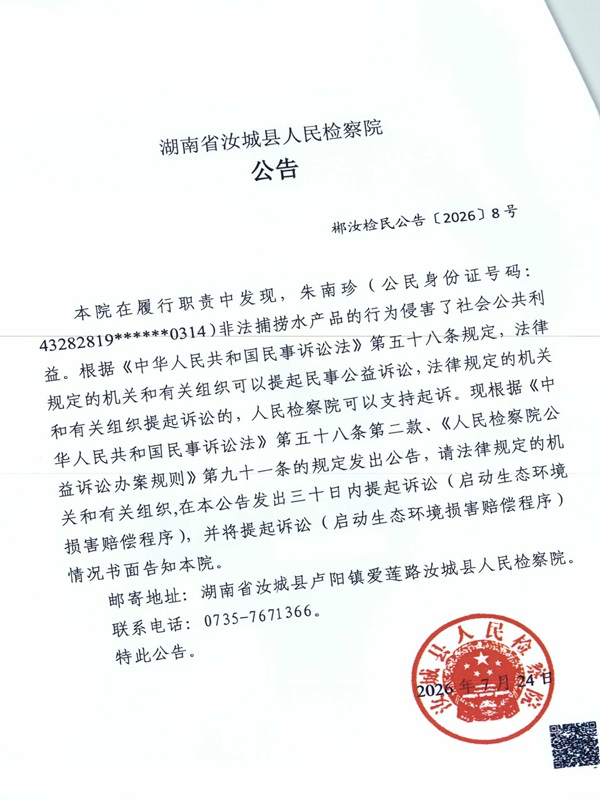 湖南省汝城县人民检察院
公告

郴汝检民公告〔2026〕8号

本院在履行职责中发现，朱南珍（公民身份证号码：43282819******0314）非法捕捞水产品的行为侵害了社会公共利益。根据《中华人民共和国民事诉讼法》第五十八条规定，法律规定的机关和有关组织可以提起民事公益诉讼，法律规定的机关和有关组织提起诉讼的，人民检察院可以支持起诉。现根据《中华人民共和国民事诉讼法》第五十八条第二款、《人民检察院公益诉讼办案规则》第九十一条的规定发出公告，请法律规定的机关和有关组织,在本公告发出三十日内提起诉讼（启动生态环境损害赔偿程序），并将提起诉讼（启动生态环境损害赔偿程序）情况书面告知本院。

邮寄地址：湖南省汝城县卢阳镇爱莲路汝城县人民检察院。

联系电话：0735-7671366。

特此公告。

汝城县人民检察院

2026年7月24日